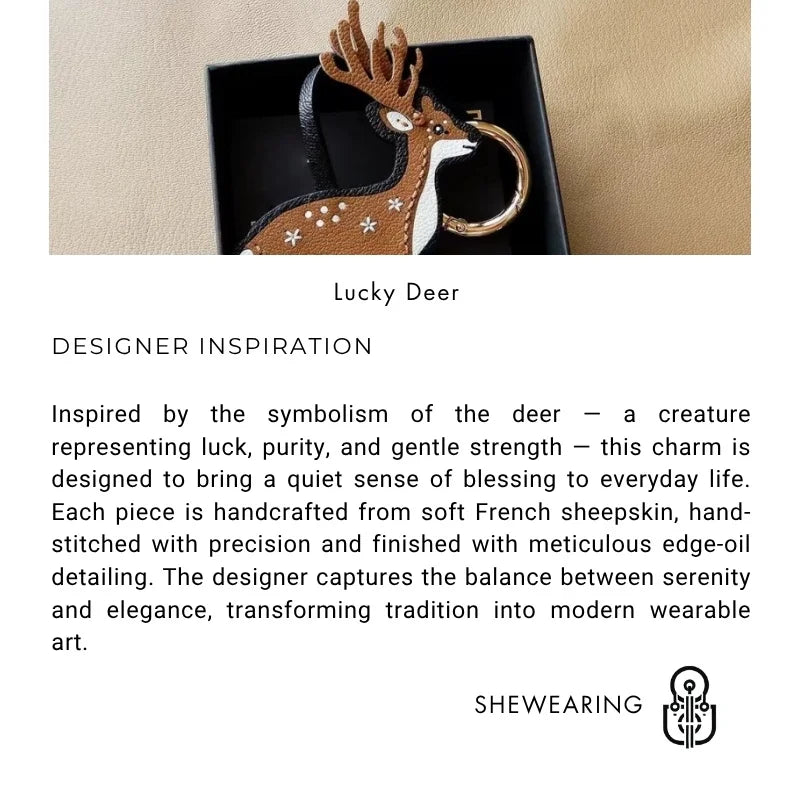 Lucky Deer

DESIGNER INSPIRATION

Inspired by the symbolism of the deer — a creature representing luck, purity, and gentle strength — this charm is designed to bring a quiet sense of blessing to everyday life. Each piece is handcrafted from soft French sheepskin, hand-stitched with precision and finished with meticulous edge-oil detailing. The designer captures the balance between serenity and elegance, transforming tradition into modern wearable art.

SHEWEARING